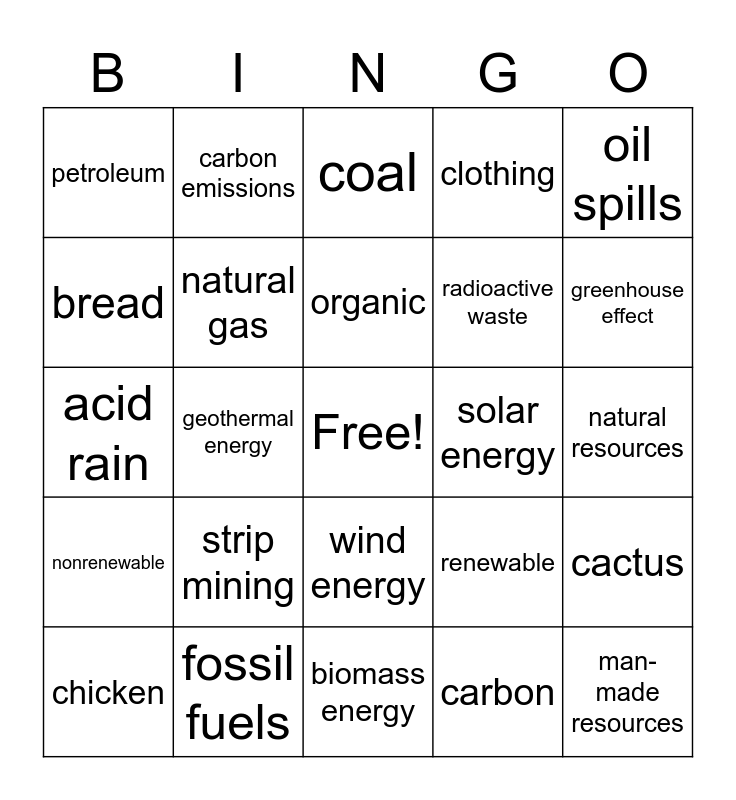 | B | I | N | G | O |
|---|---|---|---|---|
| petroleum | carbon emissions | coal | clothing | oil spills |
| bread | natural gas | organic | radioactive waste | greenhouse effect |
| acid rain | geothermal energy | Free! | solar energy | natural resources |
| nonrenewable | strip mining | wind energy | renewable | cactus |
| chicken | fossil fuels | biomass energy | carbon | man-made resources |